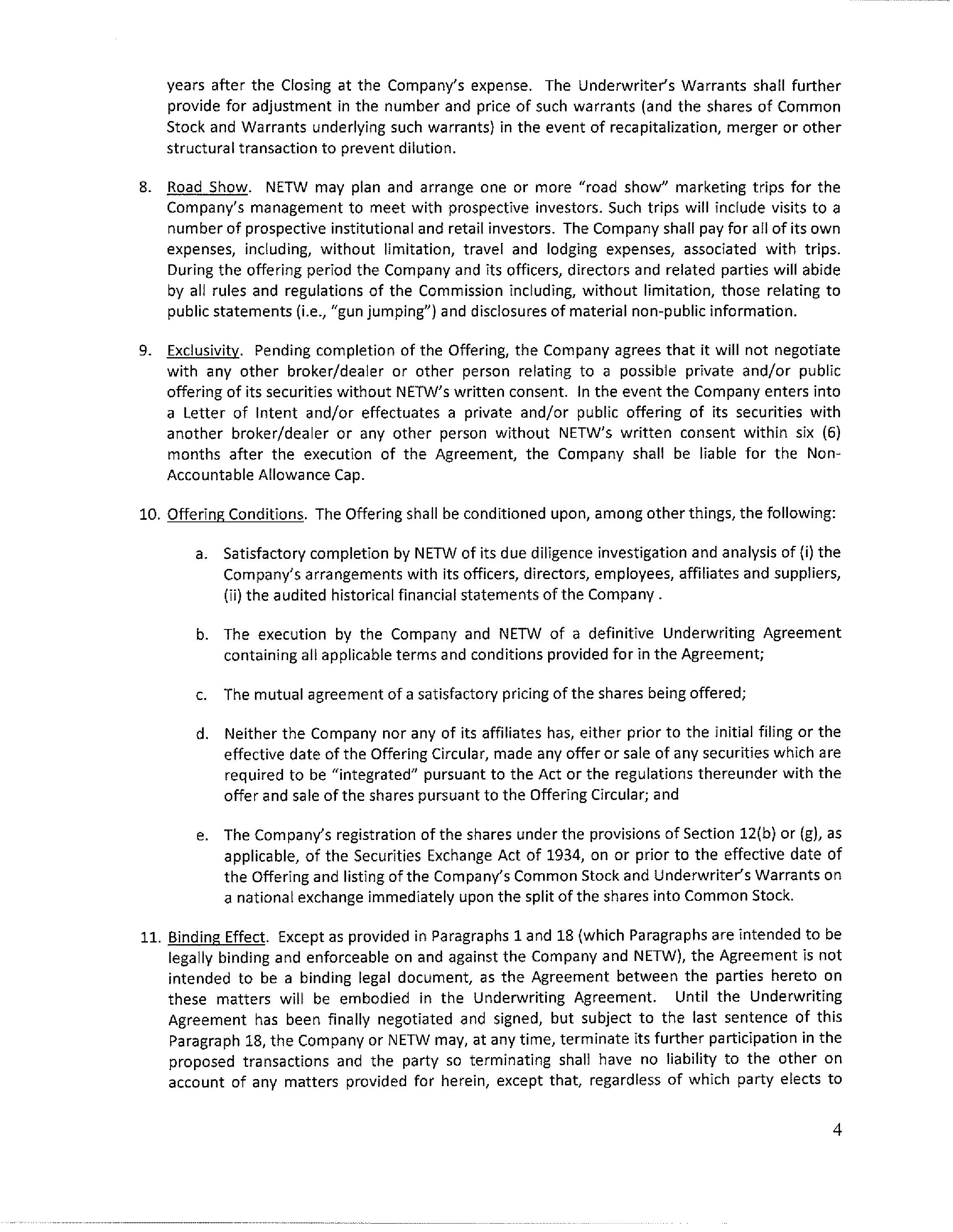 years after the Closing at the Company's expense. The Underwriter's Warrants shall further provide for adjustment in the number and price of such warrants (and the shares of Common Stock and Warrants underlying such warrants) in the event of recapitalization, merger or other structural transaction to prevent dilution.

8. Road Show. NETW may plan and arrange one or more "road show" marketing trips for the Company's management to meet with prospective investors. Such trips will include visits to a number of prospective institutional and retail investors. The Company shall pay for all of its own expenses, including, without limitation, travel and lodging expenses, associated with trips. During the offering period the Company and its officers, directors and related parties will abide by all rules and regulations of the Commission including, without limitation, those relating to public statements (i.e., "gun jumping") and disclosures of material non-public information.

9. Exclusivity. Pending completion of the Offering, the Company agrees that it will not negotiate with any other broker/dealer or other person relating to a possible private and/or public offering of its securities without NETW's written consent. In the event the Company enters into a Letter of Intent and/or effectuates a private and/or public offering of its securities with another broker/dealer or any other person without NETW's written consent within six (6) months after the execution of the Agreement, the Company shall be liable for the Non-Accountable Allowance Cap.

10. Offering Conditions. The Offering shall be conditioned upon, among other things, the following:

a. Satisfactory completion by NETW of its due diligence investigation and analysis of (i) the Company's arrangements with its officers, directors, employees, affiliates and suppliers, (ii) the audited historical financial statements of the Company .

b. The execution by the Company and NETW of a definitive Underwriting Agreement containing all applicable terms and conditions provided for in the Agreement;

c. The mutual agreement of a satisfactory pricing of the shares being offered;

d. Neither the Company nor any of its affiliates has, either prior to the initial filing or the effective date of the Offering Circular, made any offer or sale of any securities which are required to be "integrated" pursuant to the Act or the regulations thereunder with the offer and sale of the shares pursuant to the Offering Circular; and

e. The Company's registration of the shares under the provisions of Section 12(b) or (g), as applicable, of the Securities Exchange Act of 1934, on or prior to the effective date of the Offering and listing of the Company's Common Stock and Underwriter's Warrants on a national exchange immediately upon the split of the shares into Common Stock.

11. Binding Effect. Except as provided in Paragraphs 1 and 18 (which Paragraphs are intended to be legally binding and enforceable on and against the Company and NETW), the Agreement is not intended to be a binding legal document, as the Agreement between the parties hereto on these matters will be embodied in the Underwriting Agreement. Until the Underwriting Agreement has been finally negotiated and signed, but subject to the last sentence of this Paragraph 18, the Company or NETW may, at any time, terminate its further participation in the proposed transactions and the party so terminating shall have no liability to the other on account of any matters provided for herein, except that, regardless of which party elects to

4